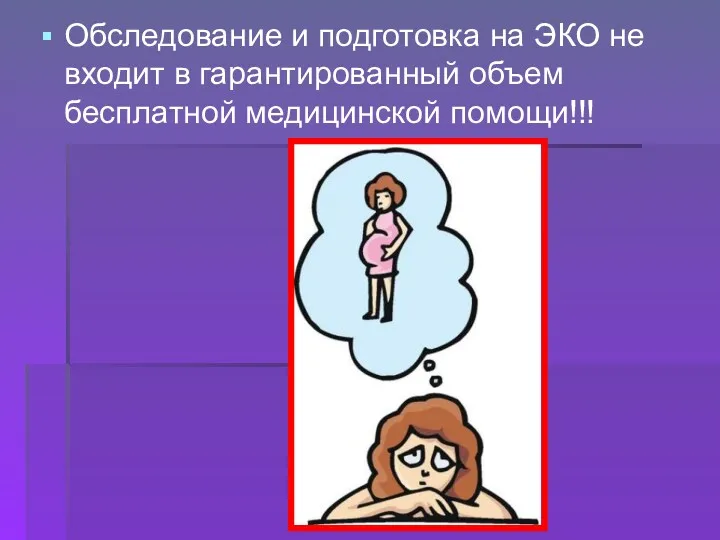 Обследование и подготовка на ЭКО не входит в гарантированный объем бесплатной медицинской помощи!!!